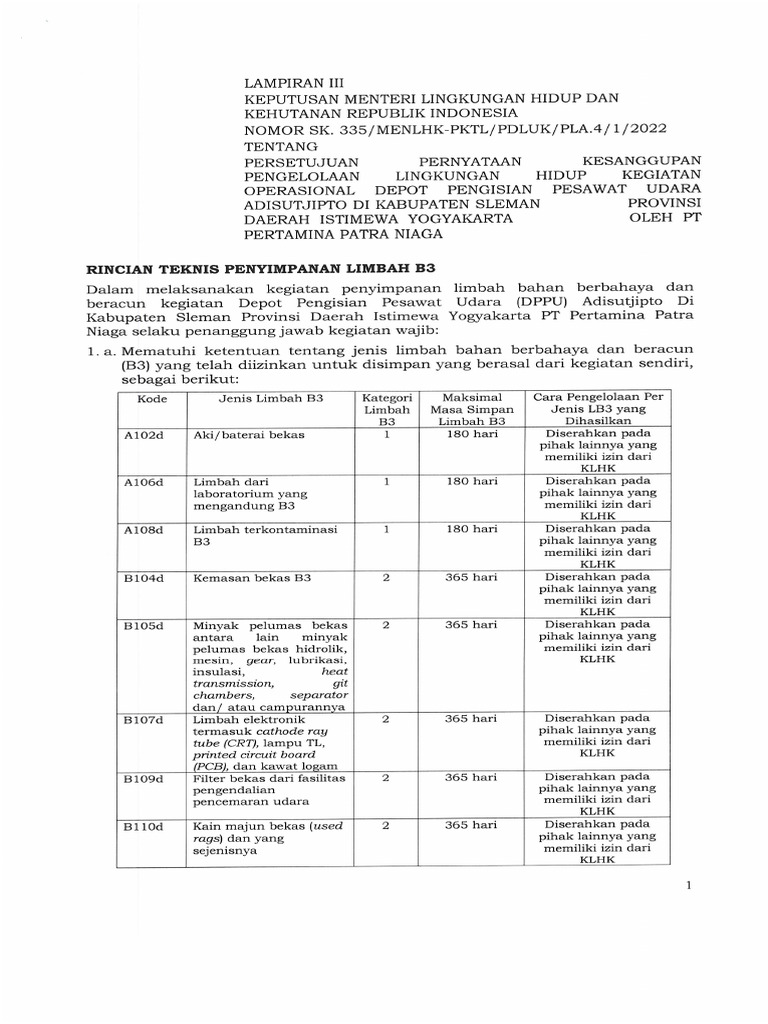 LAMPIRAN III
KEPUTUSAN MENTERI LINGKUNGAN HIDUP DAN KEHUTANAN REPUBLIK INDONESIA
NOMOR SK. 335/MENLHK-PKTL/PDLUK/PLA.4/1/2022
TENTANG
PERSETUJUAN PERNYATAAN KESANGGUPAN PENGELOLAAN LINGKUNGAN HIDUP KEGIATAN OPERASIONAL DEPOT PENGISIAN PESAWAT UDARA ADISUTJIPTO DI KABUPATEN SLEMAN PROVINSI DAERAH ISTIMEWA YOGYAKARTA OLEH PT PERTAMINA PATRA NIAGA

RINCIAN TEKNIS PENYIMPANAN LIMBAH B3

Dalam melaksanakan kegiatan penyimpanan limbah bahan berbahaya dan beracun kegiatan Depot Pengisian Pesawat Udara (DPPU) Adisutjipto Di Kabupaten Sleman Provinsi Daerah Istimewa Yogyakarta PT Pertamina Patra Niaga selaku penanggung jawab kegiatan wajib:

1. a. Mematuhi ketentuan tentang jenis limbah bahan berbahaya dan beracun (B3) yang telah diizinkan untuk disimpan yang berasal dari kegiatan sendiri, sebagai berikut:

| Kode | Jenis Limbah B3 | Kategori Limbah B3 | Maksimal Masa Simpan Limbah B3 | Cara Pengelolaan Per Jenis LB3 yang Dihasilkan |
|---|---|---|---|---|
| A102d | Aki/baterai bekas | 1 | 180 hari | Diserahkan pada pihak lainnya yang memiliki izin dari KLHK |
| A106d | Limbah dari laboratorium yang mengandung B3 | 1 | 180 hari | Diserahkan pada pihak lainnya yang memiliki izin dari KLHK |
| A108d | Limbah terkontaminasi B3 | 1 | 180 hari | Diserahkan pada pihak lainnya yang memiliki izin dari KLHK |
| B104d | Kemasan bekas B3 | 2 | 365 hari | Diserahkan pada pihak lainnya yang memiliki izin dari KLHK |
| B105d | Minyak pelumas bekas antara lain minyak pelumas bekas hidrolik, mesin, gear, lubrikasi, insulasi, heat transmission, git chambers, separator dan/ atau campurannya | 2 | 365 hari | Diserahkan pada pihak lainnya yang memiliki izin dari KLHK |
| B107d | Limbah elektronik termasuk cathode ray tube (CRT), lampu TL, printed circuit board (PCB), dan kawat logam | 2 | 365 hari | Diserahkan pada pihak lainnya yang memiliki izin dari KLHK |
| B109d | Filter bekas dari fasilitas pengendalian pencemaran udara | 2 | 365 hari | Diserahkan pada pihak lainnya yang memiliki izin dari KLHK |
| B110d | Kain majun bekas (used rags) dan yang sejenisnya | 2 | 365 hari | Diserahkan pada pihak lainnya yang memiliki izin dari KLHK |

1